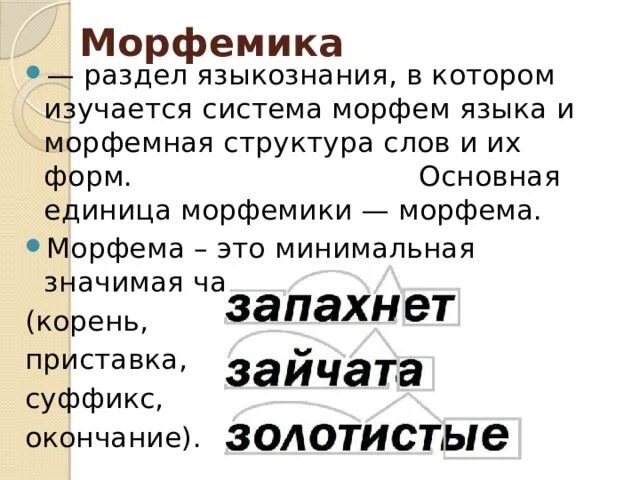 Морфемика

— раздел языкознания, в котором изучается система морфем языка и морфемная структура слов и их форм. Основная единица морфемики — морфема.

Морфема – это минимальная значимая ча

(корень, приставка, суффикс, окончание).

запахнет

зайчата

золотистые